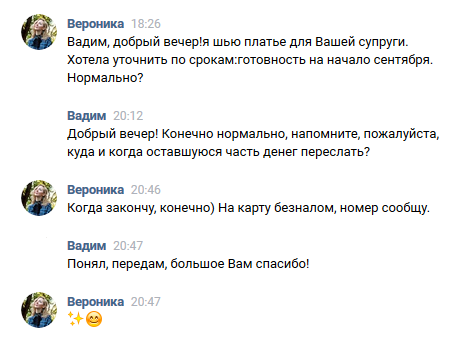 Вероника 18:26
Вадим, добрый вечер!я шью платье для Вашей супруги. Хотела уточнить по срокам:готовность на начало сентября. Нормально?

Вадим 20:12
Добрый вечер! Конечно нормально, напомните, пожалуйста, куда и когда оставшуюся часть денег переслать?

Вероника 20:46
Когда закончу, конечно) На карту безналом, номер сообщу.

Вадим 20:47
Понял, передам, большое Вам спасибо!

Вероника 20:47
✨😊